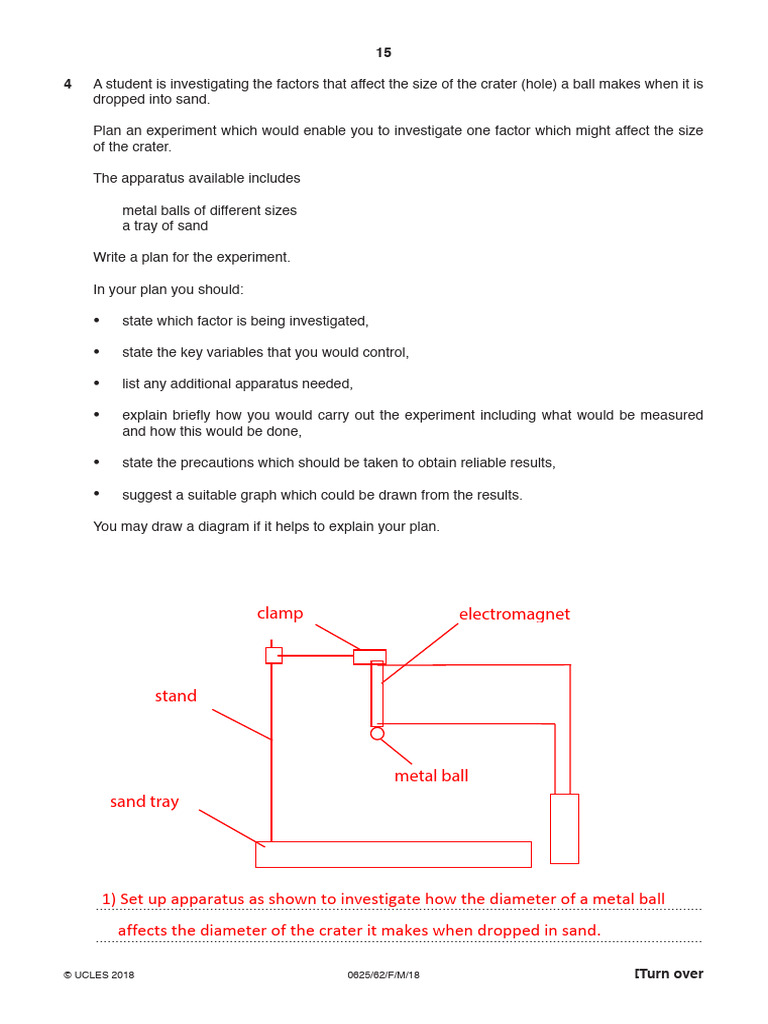 15

4 A student is investigating the factors that affect the size of the crater (hole) a ball makes when it is dropped into sand.

Plan an experiment which would enable you to investigate one factor which might affect the size of the crater.

The apparatus available includes

metal balls of different sizes
a tray of sand

Write a plan for the experiment.

In your plan you should:

• state which factor is being investigated,

• state the key variables that you would control,

• list any additional apparatus needed,

• explain briefly how you would carry out the experiment including what would be measured and how this would be done,

• state the precautions which should be taken to obtain reliable results,

• suggest a suitable graph which could be drawn from the results.

You may draw a diagram if it helps to explain your plan.

clamp
electromagnet
stand
metal ball
sand tray

1) Set up apparatus as shown to investigate how the diameter of a metal ball affects the diameter of the crater it makes when dropped in sand.

© UCLES 2018 0625/62/F/M/18 [Turn over